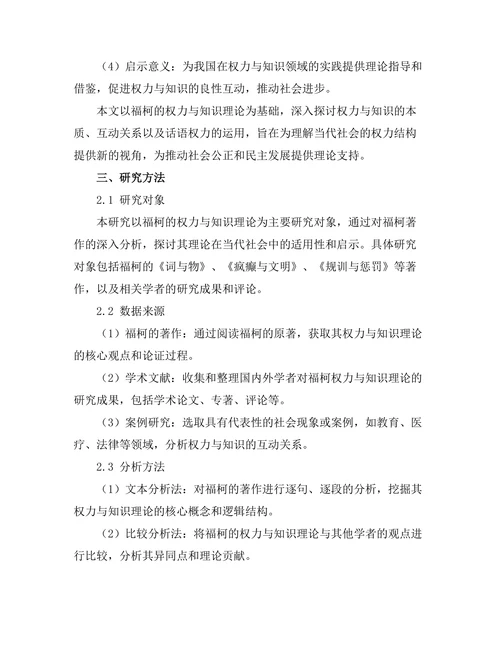 （4）启示意义：为我国在权力与知识领域的实践提供理论指导和借鉴，促进权力与知识的良性互动，推动社会进步。

本文以福柯的权力与知识理论为基础，深入探讨权力与知识的本质、互动关系以及话语权力的运用，旨在为理解当代社会的权力结构提供新的视角，为推动社会公正和民主发展提供理论支持。

三、研究方法

2.1 研究对象

本研究以福柯的权力与知识理论为主要研究对象，通过对福柯著作的深入分析，探讨其理论在当代社会中的适用性和启示。具体研究对象包括福柯的《词与物》、《疯癫与文明》、《规训与惩罚》等著作，以及相关学者的研究成果和评论。

2.2 数据来源

（1）福柯的著作：通过阅读福柯的原著，获取其权力与知识理论的核心观点和论证过程。

（2）学术文献：收集和整理国内外学者对福柯权力与知识理论的研究成果，包括学术论文、专著、评论等。

（3）案例研究：选取具有代表性的社会现象或案例，如教育、医疗、法律等领域，分析权力与知识的互动关系。

2.3 分析方法

（1）文本分析法：对福柯的著作进行逐句、逐段的分析，挖掘其权力与知识理论的核心概念和逻辑结构。

（2）比较分析法：将福柯的权力与知识理论与其他学者的观点进行比较，分析其异同点和理论贡献。